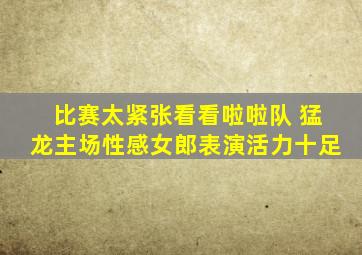 比赛太紧张看看啦啦队 猛龙主场性感女郎表演活力十足